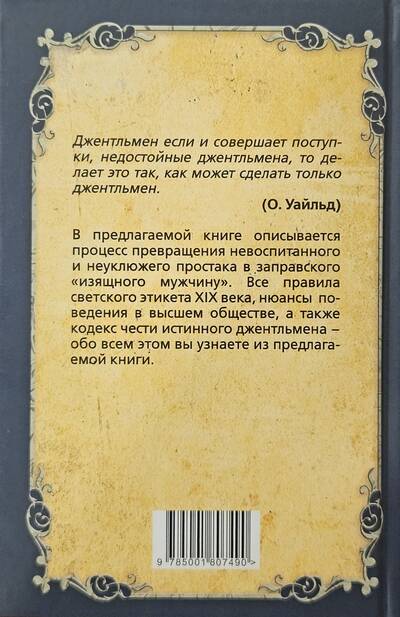 Джентльмен если и совершает поступки, недостойные джентльмена, то делает это так, как может сделать только джентльмен.

(О. Уайльд)

В предлагаемой книге описывается процесс превращения невоспитанного и неуклюжего простака в заправского «изящного мужчину». Все правила светского этикета XIX века, нюансы поведения в высшем обществе, а также кодекс чести истинного джентльмена – обо всем этом вы узнаете из предлагаемой книги.

9 785001 807490 >